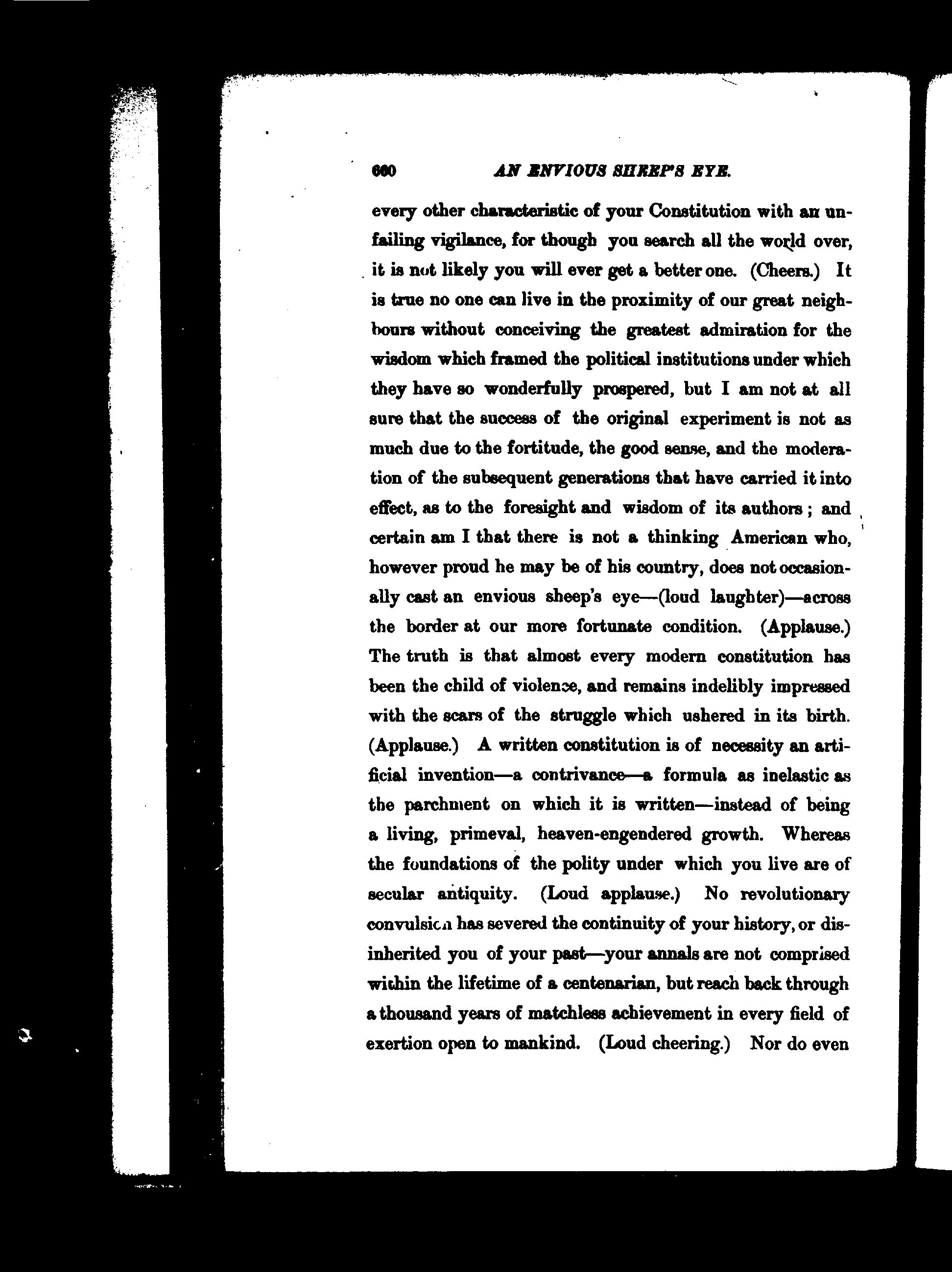 660 AN ENVIOUS SHEEP'S EYE.

every other characteristic of your Constitution with an unfailing vigilance, for though you search all the world over, it is not likely you will ever get a better one. (Cheers.) It is true no one can live in the proximity of our great neighbours without conceiving the greatest admiration for the wisdom which framed the political institutions under which they have so wonderfully prospered, but I am not at all sure that the success of the original experiment is not as much due to the fortitude, the good sense, and the moderation of the subsequent generations that have carried it into effect, as to the foresight and wisdom of its authors; and certain am I that there is not a thinking American who, however proud he may be of his country, does not occasionally cast an envious sheep's eye—(loud laughter)—across the border at our more fortunate condition. (Applause.) The truth is that almost every modern constitution has been the child of violence, and remains indelibly impressed with the scars of the struggle which ushered in its birth. (Applause.) A written constitution is of necessity an artificial invention—a contrivance—a formula as inelastic as the parchment on which it is written—instead of being a living, primeval, heaven-engendered growth. Whereas the foundations of the polity under which you live are of secular antiquity. (Loud applause.) No revolutionary convulsion has severed the continuity of your history, or disinherited you of your past—your annals are not comprised within the lifetime of a centenarian, but reach back through a thousand years of matchless achievement in every field of exertion open to mankind. (Loud cheering.) Nor do even